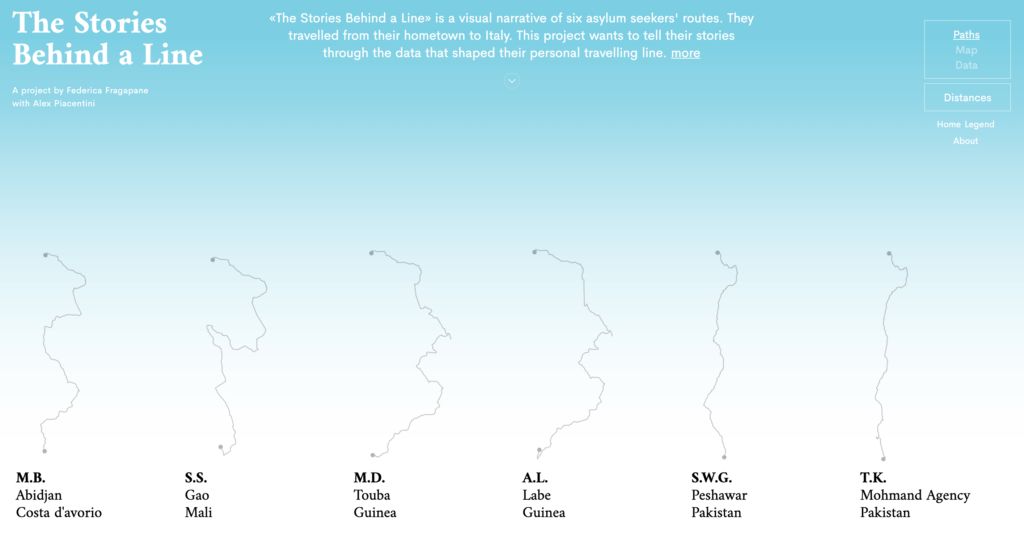 The Stories Behind a Line

A project by Federica Fragapane with Alex Piacentini

«The Stories Behind a Line» is a visual narrative of six asylum seekers' routes. They travelled from their hometown to Italy. This project wants to tell their stories through the data that shaped their personal travelling line. more

Paths
Map
Data

Distances

Home Legend
About

M.B.
Abidjan
Costa d'avorio

S.S.
Gao
Mali

M.D.
Touba
Guinea

A.L.
Labe
Guinea

S.W.G.
Peshawar
Pakistan

T.K.
Mohmand Agency
Pakistan